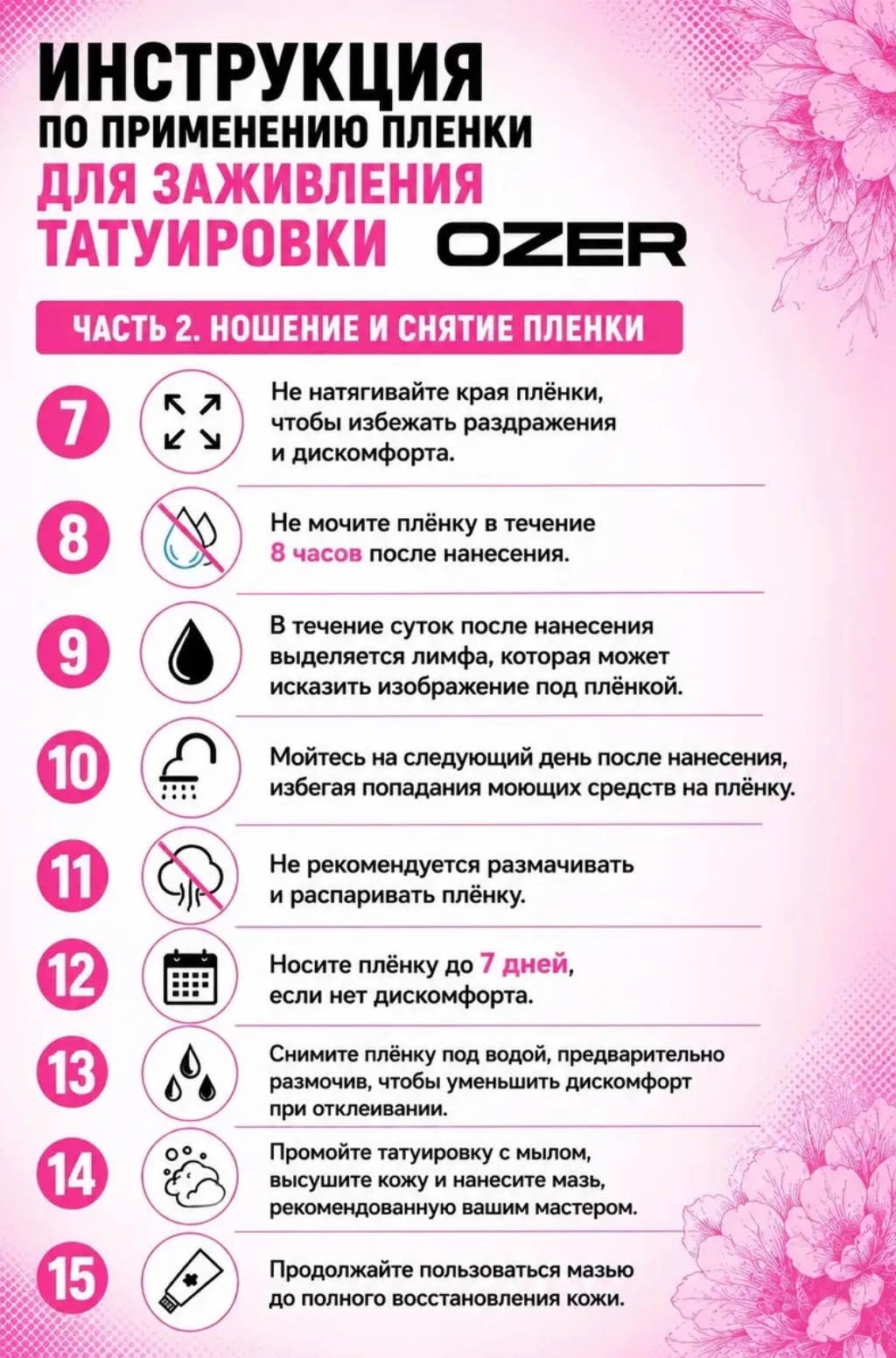 ИНСТРУКЦИЯ
ПО ПРИМЕНЕНИЮ ПЛЕНКИ
ДЛЯ ЗАЖИВЛЕНИЯ ТАТУИРОВКИ OZER

ЧАСТЬ 2. НОШЕНИЕ И СНЯТИЕ ПЛЕНКИ

7
Не натягивайте края плёнки, чтобы избежать раздражения и дискомфорта.

8
Не мочите плёнку в течение 8 часов после нанесения.

9
В течение суток после нанесения выделяется лимфа, которая может исказить изображение под плёнкой.

10
Мойтесь на следующий день после нанесения, избегая попадания моющих средств на плёнку.

11
Не рекомендуется размачивать и распаривать плёнку.

12
Носите плёнку до 7 дней, если нет дискомфорта.

13
Снимите плёнку под водой, предварительно размочив, чтобы уменьшить дискомфорт при отклеивании.

14
Промойте татуировку с мылом, высушите кожу и нанесите мазь, рекомендованную вашим мастером.

15
Продолжайте пользоваться мазью до полного восстановления кожи.